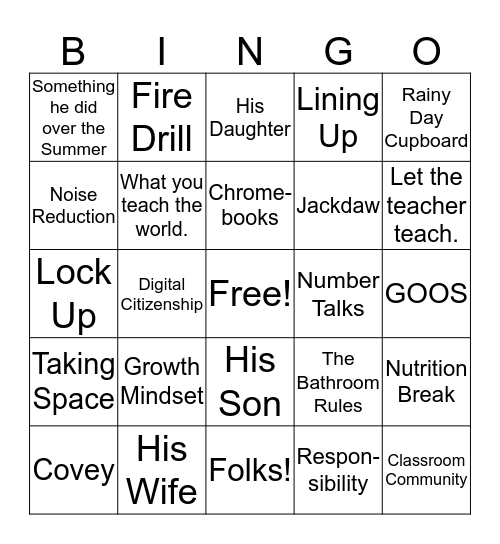 | B | I | N | G | O |
|---|---|---|---|---|
| Something he did over the Summer | Fire Drill | His Daughter | Lining Up | Rainy Day Cupboard |
| Noise Reduction | What you teach the world. | Chromebooks | Jackdaw | Let the teacher teach. |
| Lock Up | Digital Citizenship | Free! | Number Talks | GOOS |
| Taking Space | Growth Mindset | His Son | The Bathroom Rules | Nutrition Break |
| Covey | His Wife | Folks! | Responsibility | Classroom Community |